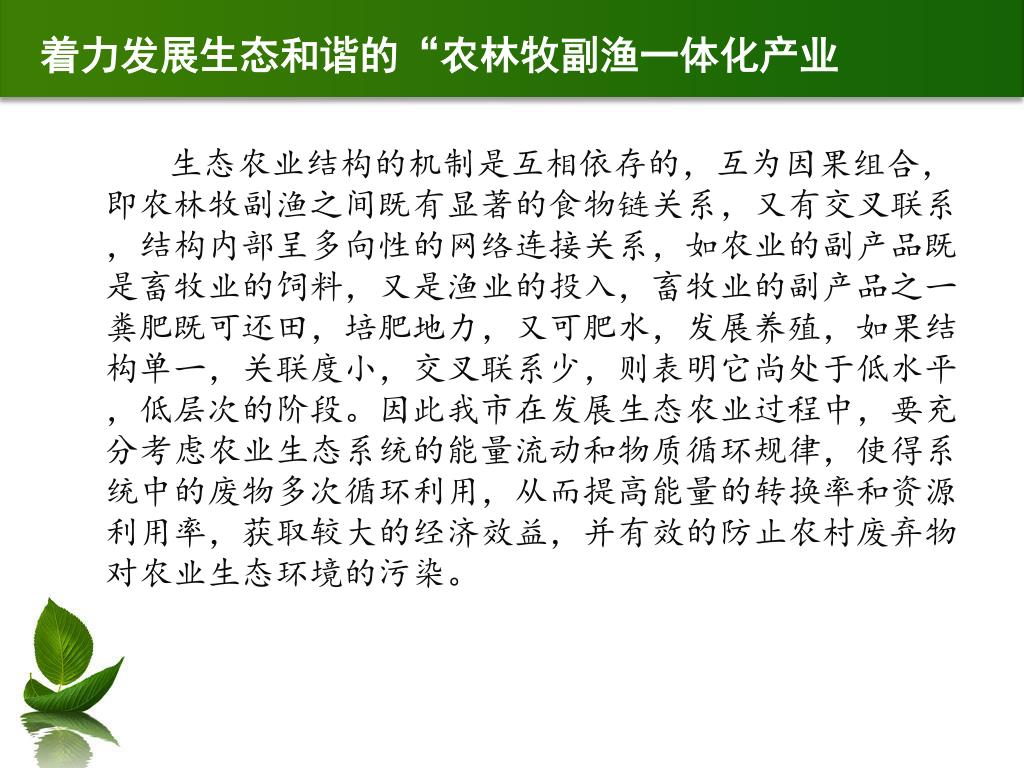 着力发展生态和谐的“农林牧副渔一体化产业

生态农业结构的机制是互相依存的，互为因果组合，即农林牧副渔之间既有显著的食物链关系，又有交叉联系，结构内部呈多向性的网络连接关系，如农业的副产品既是畜牧业的饲料，又是渔业的投入，畜牧业的副产品之一粪肥既可还田，培肥地力，又可肥水，发展养殖，如果结构单一，关联度小，交叉联系少，则表明它尚处于低水平，低层次的阶段。因此我市在发展生态农业过程中，要充分考虑农业生态系统的能量流动和物质循环规律，使得系统中的废物多次循环利用，从而提高能量的转换率和资源利用率，获取较大的经济效益，并有效的防止农村废弃物对农业生态环境的污染。